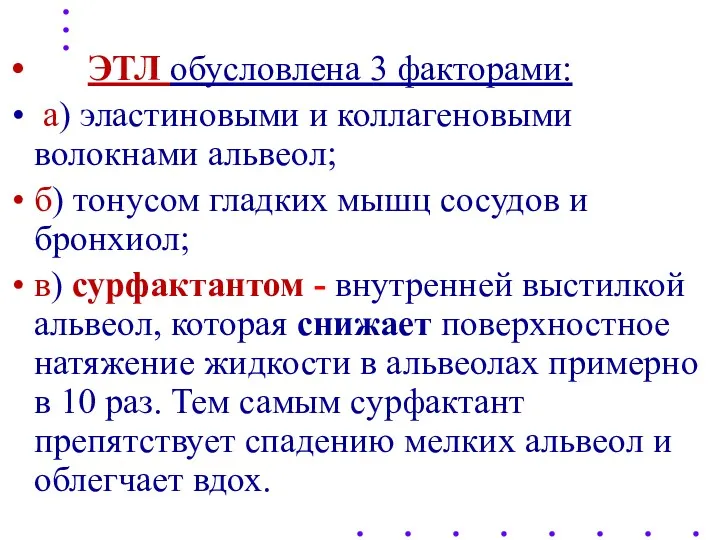 • ЭТЛ обусловлена 3 факторами:

• а) эластиновыми и коллагеновыми волокнами альвеол;

• б) тонусом гладких мышц сосудов и бронхиол;

• в) сурфактантом - внутренней выстилкой альвеол, которая снижает поверхностное натяжение жидкости в альвеолах примерно в 10 раз. Тем самым сурфактант препятствует спадению мелких альвеол и облегчает вдох.